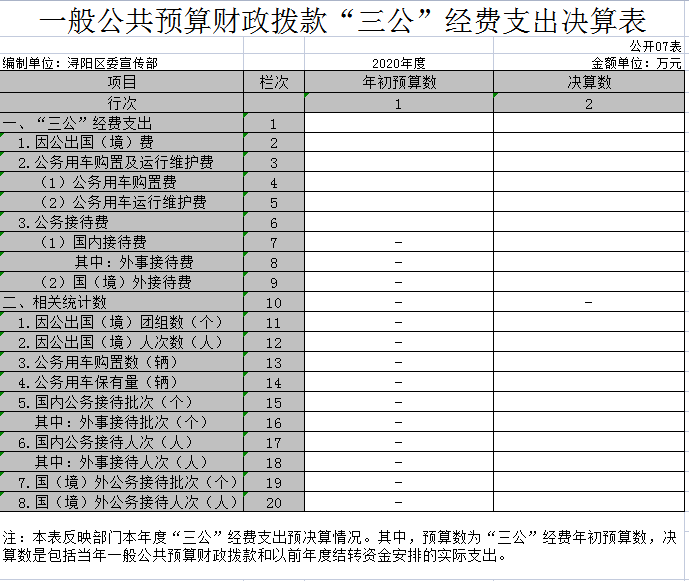 一般公共预算财政拨款“三公”经费支出决算表

公开07表

编制单位：浔阳区委宣传部　　2020年度　　金额单位：万元

| 项目 | 栏次 | 年初预算数 | 决算数 |
|---|---|---|---|
| 行次 | | 1 | 2 |
| 一、“三公”经费支出 | 1 | | |
| 1.因公出国（境）费 | 2 | | |
| 2.公务用车购置及运行维护费 | 3 | | |
| （1）公务用车购置费 | 4 | | |
| （2）公务用车运行维护费 | 5 | | |
| 3.公务接待费 | 6 | | |
| （1）国内接待费 | 7 | - | |
| 其中：外事接待费 | 8 | - | |
| （2）国（境）外接待费 | 9 | - | |
| 二、相关统计数 | 10 | - | - |
| 1.因公出国（境）团组数（个） | 11 | - | |
| 2.因公出国（境）人次数（人） | 12 | - | |
| 3.公务用车购置数（辆） | 13 | - | |
| 4.公务用车保有量（辆） | 14 | - | |
| 5.国内公务接待批次（个） | 15 | - | |
| 其中：外事接待批次（个） | 16 | - | |
| 6.国内公务接待人次（人） | 17 | - | |
| 其中：外事接待人次（人） | 18 | - | |
| 7.国（境）外公务接待批次（个） | 19 | - | |
| 8.国（境）外公务接待人次（人） | 20 | - | |

注：本表反映部门本年度“三公”经费支出预决算情况。其中，预算数为“三公”经费年初预算数，决算数是包括当年一般公共预算财政拨款和以前年度结转资金安排的实际支出。